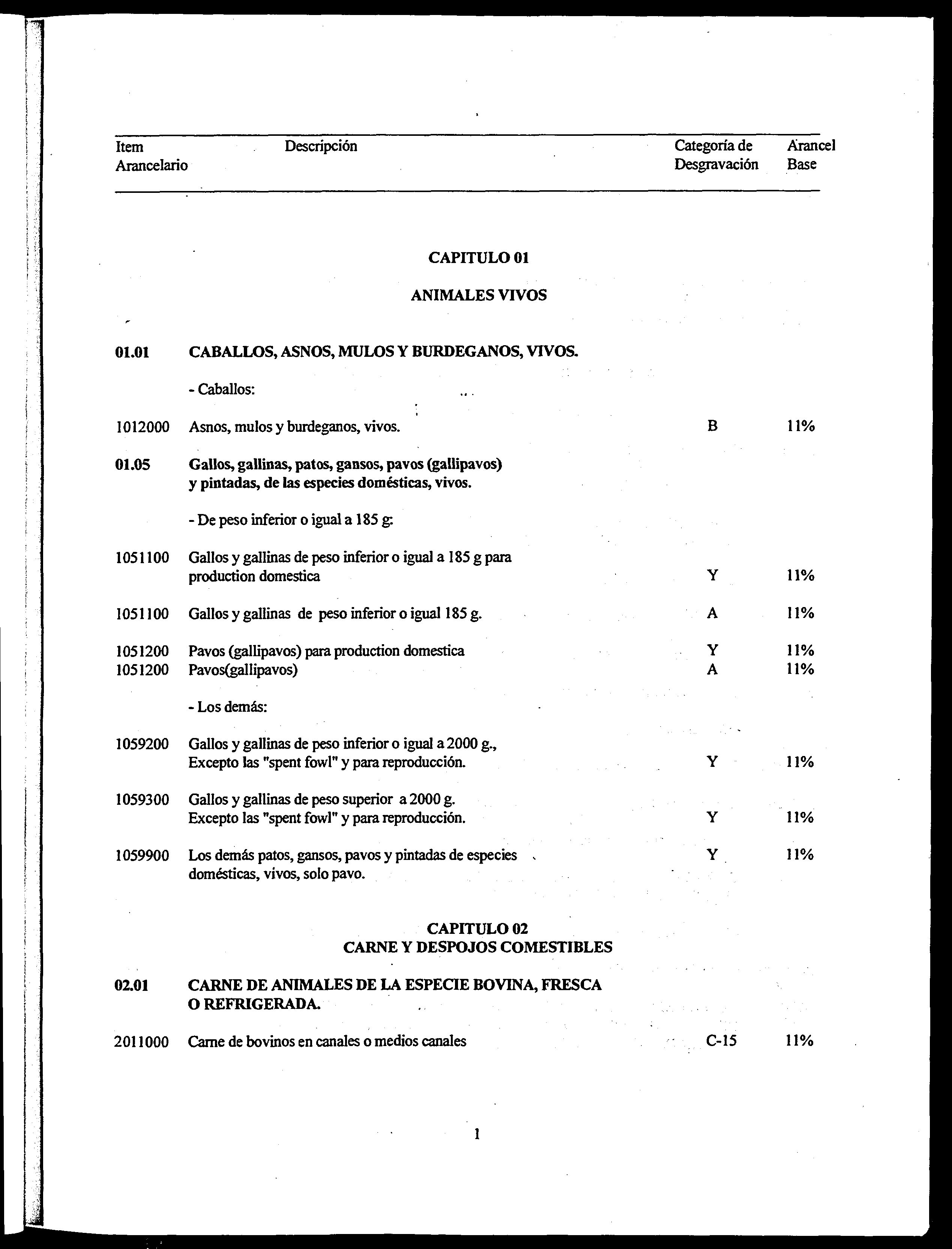 | Item Arancelario | Descripción | Categoría de Desgravación | Arancel Base |
|---|---|---|---|

CAPITULO 01

ANIMALES VIVOS

| | | | |
|---|---|---|---|
| 01.01 | CABALLOS, ASNOS, MULOS Y BURDEGANOS, VIVOS. | | |
| | - Caballos: | | |
| 1012000 | Asnos, mulos y burdeganos, vivos. | B | 11% |
| 01.05 | Gallos, gallinas, patos, gansos, pavos (gallipavos) y pintadas, de las especies domésticas, vivos. | | |
| | - De peso inferior o igual a 185 g: | | |
| 1051100 | Gallos y gallinas de peso inferior o igual a 185 g para production domestica | Y | 11% |
| 1051100 | Gallos y gallinas de peso inferior o igual 185 g. | A | 11% |
| 1051200 | Pavos (gallipavos) para production domestica | Y | 11% |
| 1051200 | Pavos(gallipavos) | A | 11% |
| | - Los demás: | | |
| 1059200 | Gallos y gallinas de peso inferior o igual a 2000 g., Excepto las "spent fowl" y para reproducción. | Y | 11% |
| 1059300 | Gallos y gallinas de peso superior a 2000 g. Excepto las "spent fowl" y para reproducción. | Y | 11% |
| 1059900 | Los demás patos, gansos, pavos y pintadas de especies domésticas, vivos, solo pavo. | Y | 11% |

CAPITULO 02
CARNE Y DESPOJOS COMESTIBLES

| | | | |
|---|---|---|---|
| 02.01 | CARNE DE ANIMALES DE LA ESPECIE BOVINA, FRESCA O REFRIGERADA. | | |
| 2011000 | Carne de bovinos en canales o medios canales | C-15 | 11% |

1